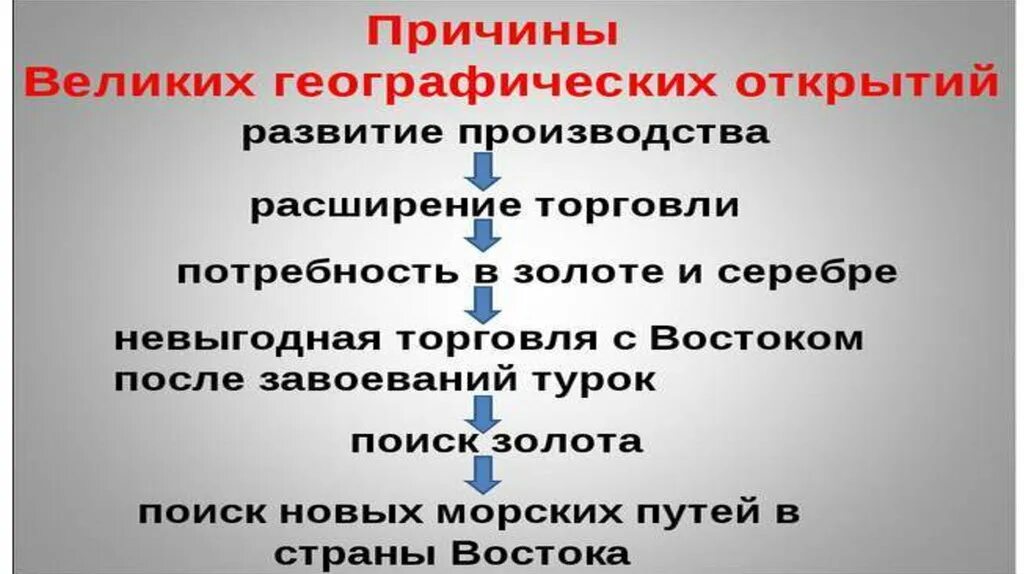 Причины
Великих географических открытий

развитие производства

расширение торговли

потребность в золоте и серебре

невыгодная торговля с Востоком после завоеваний турок

поиск золота

поиск новых морских путей в страны Востока